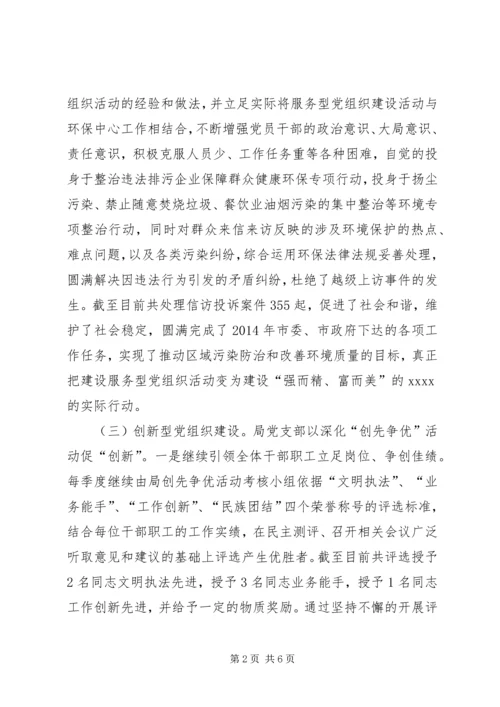 组织活动的经验和做法，并立足实际将服务型党组织建设活动与环保中心工作相结合，不断增强党员干部的政治意识、大局意识、责任意识，积极克服人员少、工作任务重等各种困难，自觉的投身于整治违法排污企业保障群众健康环保专项行动，投身于扬尘污染、禁止随意焚烧垃圾、餐饮业油烟污染的集中整治等环境专项整治行动，同时对群众来信来访反映的涉及环境保护的热点、难点问题，以及各类污染纠纷，综合运用环保法律法规妥善处理，圆满解决因违法行为引发的矛盾纠纷，杜绝了越级上访事件的发生。截至目前共处理信访投诉案件355起，促进了社会和谐，维护了社会稳定，圆满完成了2014年市委、市政府下达的各项工作任务，实现了推动区域污染防治和改善环境质量的目标，真正把建设服务型党组织活动变为建设“强而精、富而美”的xxxx的实际行动。

（三）创新型党组织建设。局党支部以深化“创先争优”活动促“创新”。一是继续引领全体干部职工立足岗位、争创佳绩。每季度继续由局创先争优活动考核小组依据“文明执法”、“业务能手”、“工作创新”、“民族团结”四个荣誉称号的评选标准，结合每位干部职工的工作实绩，在民主测评、召开相关会议广泛听取意见和建议的基础上评选产生优胜者。截至目前共评选授予2名同志文明执法先进，授予3名同志业务能手，授予1名同志工作创新先进，并给予一定的物质奖励。通过坚持不懈的开展评

第2页 共6页